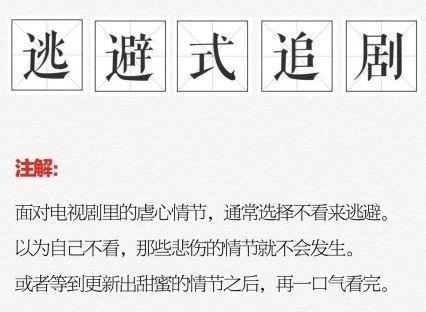 逃避式追剧

注解:

面对电视剧里的虐心情节，通常选择不看来逃避。

以为自己不看，那些悲伤的情节就不会发生。

或者等到更新出甜蜜的情节之后，再一口气看完。